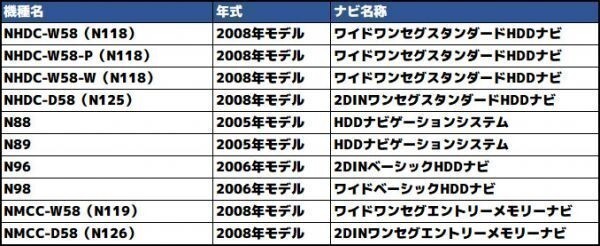 | 機種名 | 年式 | ナビ名称 |
|---|---|---|
| NHDC-W58（N118） | 2008年モデル | ワイドワンセグスタンダードHDDナビ |
| NHDC-W58-P（N118） | 2008年モデル | ワイドワンセグスタンダードHDDナビ |
| NHDC-W58-W（N118） | 2008年モデル | ワイドワンセグスタンダードHDDナビ |
| NHDC-D58（N125） | 2008年モデル | 2DINワンセグスタンダードHDDナビ |
| N88 | 2005年モデル | HDDナビゲーションシステム |
| N89 | 2005年モデル | HDDナビゲーションシステム |
| N96 | 2006年モデル | 2DINベーシックHDDナビ |
| N98 | 2006年モデル | ワイドベーシックHDDナビ |
| NMCC-W58（N119） | 2008年モデル | ワイドワンセグエントリーメモリーナビ |
| NMCC-D58（N126） | 2008年モデル | 2DINワンセグエントリーメモリーナビ |